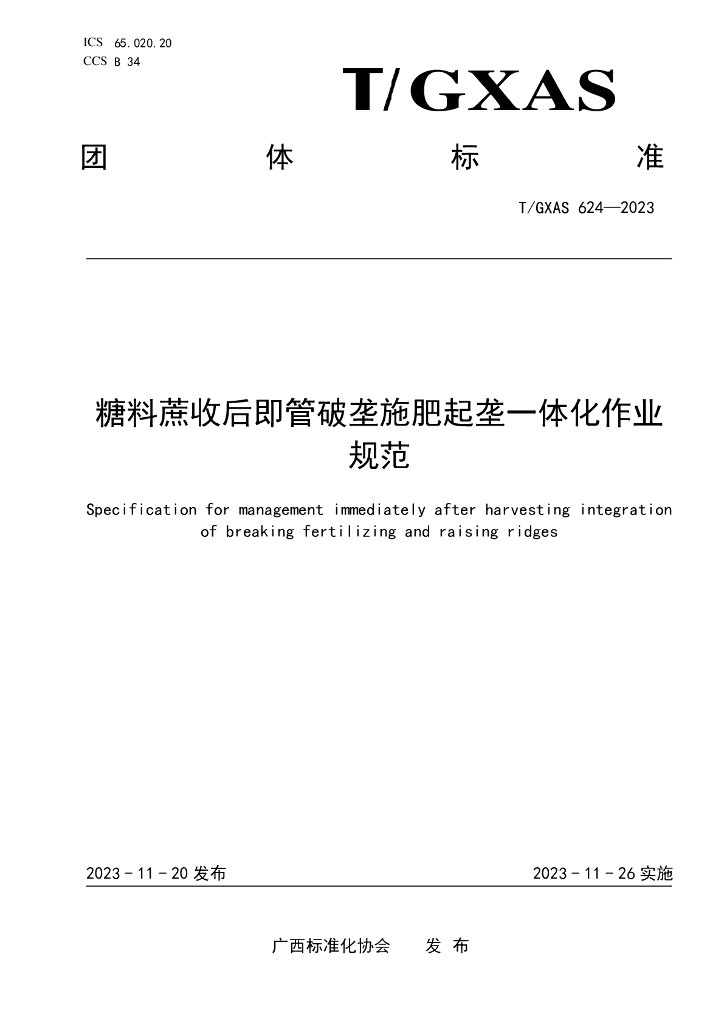 ICS 65.020.20
CCS B 34

T/GXAS

团 体 标 准

T/GXAS 624—2023

糖料蔗收后即管破垄施肥起垄一体化作业规范

Specification for management immediately after harvesting integration of breaking fertilizing and raising ridges

2023-11-20发布

2023-11-26实施

广西标准化协会 发布